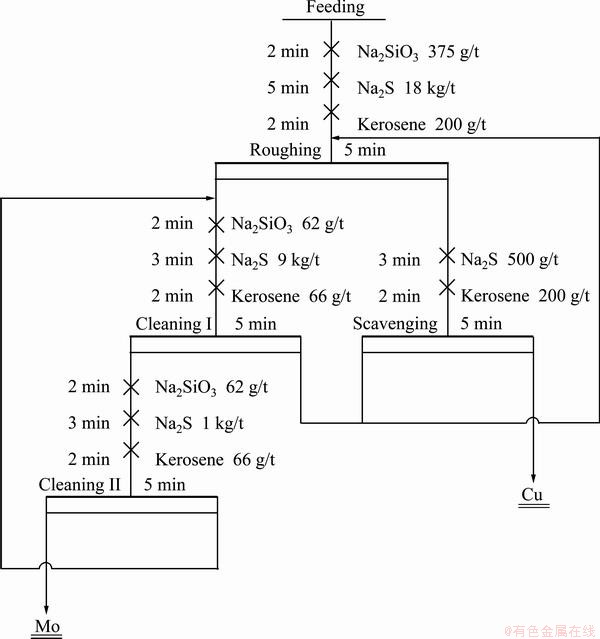 Feeding

2 min $Na_2SiO_3$ 375 g/t

5 min $Na_2S$ 18 kg/t

2 min Kerosene 200 g/t

Roughing 5 min

2 min $Na_2SiO_3$ 62 g/t

3 min $Na_2S$ 9 kg/t

2 min Kerosene 66 g/t

3 min $Na_2S$ 500 g/t

2 min Kerosene 200 g/t

Cleaning I 5 min

Scavenging 5 min

2 min $Na_2SiO_3$ 62 g/t

3 min $Na_2S$ 1 kg/t

2 min Kerosene 66 g/t

Cleaning II 5 min

Cu

Mo

@有色金属在线